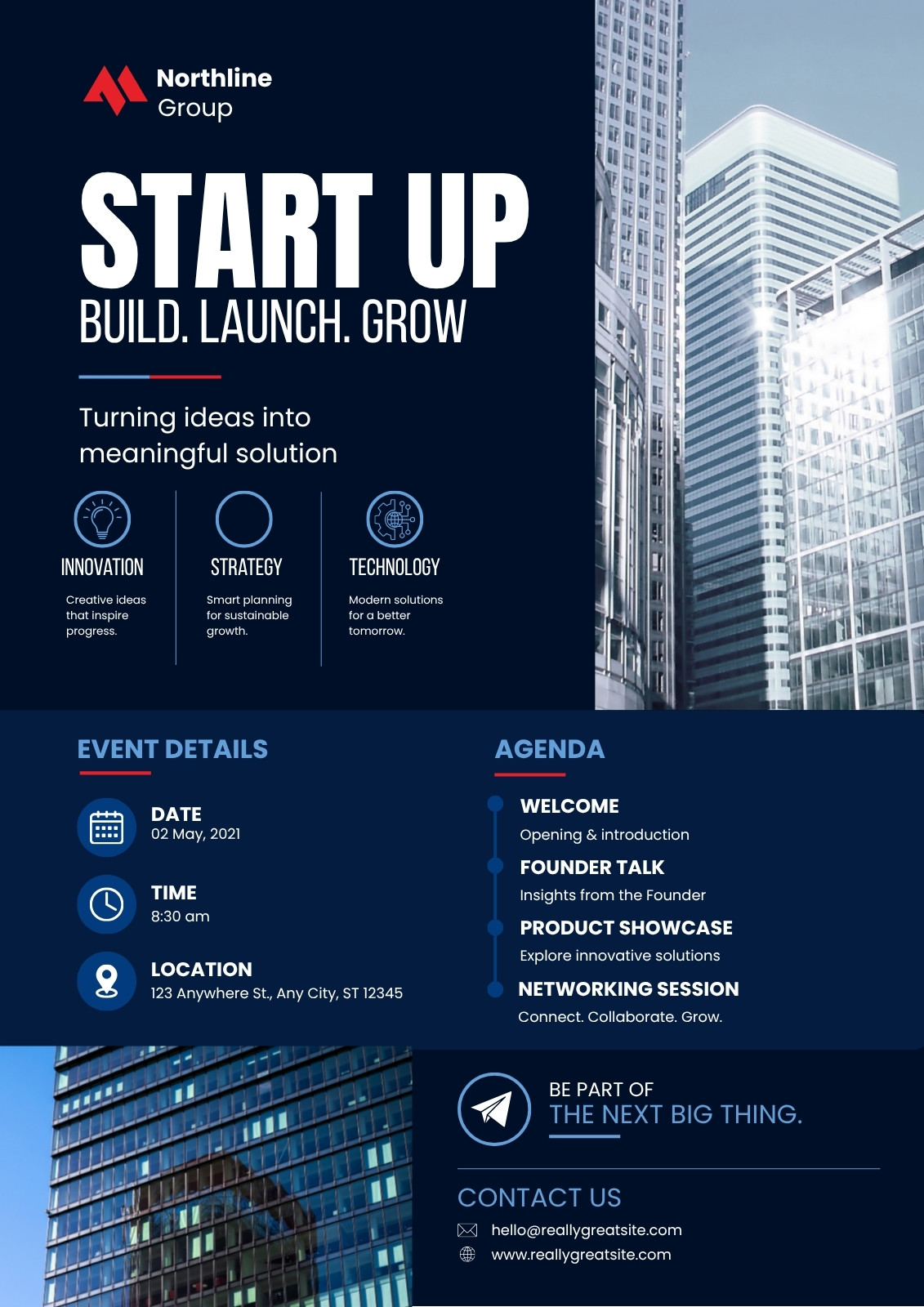 Northline
Group

START UP
BUILD. LAUNCH. GROW

Turning ideas into meaningful solution

INNOVATION
Creative ideas that inspire progress.

STRATEGY
Smart planning for sustainable growth.

TECHNOLOGY
Modern solutions for a better tomorrow.

EVENT DETAILS

DATE
02 May, 2021

TIME
8:30 am

LOCATION
123 Anywhere St., Any City, ST 12345

AGENDA

WELCOME
Opening & introduction

FOUNDER TALK
Insights from the Founder

PRODUCT SHOWCASE
Explore innovative solutions

NETWORKING SESSION
Connect. Collaborate. Grow.

BE PART OF
THE NEXT BIG THING.

CONTACT US
hello@reallygreatsite.com
www.reallygreatsite.com